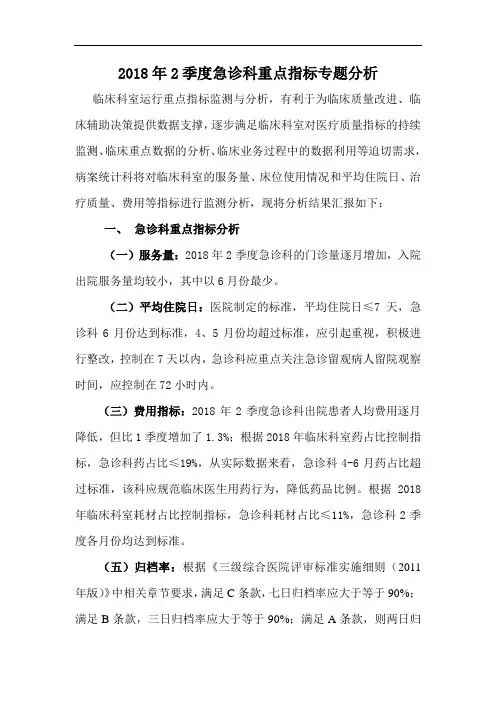 2018 年 2 季度急诊科重点指标专题分析

临床科室运行重点指标监测与分析，有利于为临床质量改进、临床辅助决策提供数据支撑，逐步满足临床科室对医疗质量指标的持续监测、临床重点数据的分析、临床业务过程中的数据利用等迫切需求，病案统计科将对临床科室的服务量、床位使用情况和平均住院日、治疗质量、费用等指标进行监测分析，现将分析结果汇报如下：

一、 急诊科重点指标分析

（一）服务量：2018 年 2 季度急诊科的门诊量逐月增加，入院出院服务量均较小，其中以 6 月份最少。

（二）平均住院日：医院制定的标准，平均住院日≤7 天，急诊科 6 月份达到标准，4、5 月份均超过标准，应引起重视，积极进行整改，控制在 7 天以内，急诊科应重点关注急诊留观病人留院观察时间，应控制在 72 小时内。

（三）费用指标：2018 年 2 季度急诊科出院患者人均费用逐月降低，但比 1 季度增加了 1.3%；根据 2018 年临床科室药占比控制指标，急诊科药占比≤19%，从实际数据来看，急诊科 4-6 月药占比超过标准，该科应规范临床医生用药行为，降低药品比例。根据 2018 年临床科室耗材占比控制指标，急诊科耗材占比≤11%，急诊科 2 季度各月份均达到标准。

（五）归档率：根据《三级综合医院评审标准实施细则（2011 年版）》中相关章节要求，满足 C 条款，七日归档率应大于等于 90%；满足 B 条款，三日归档率应大于等于 90%；满足 A 条款，则两日归